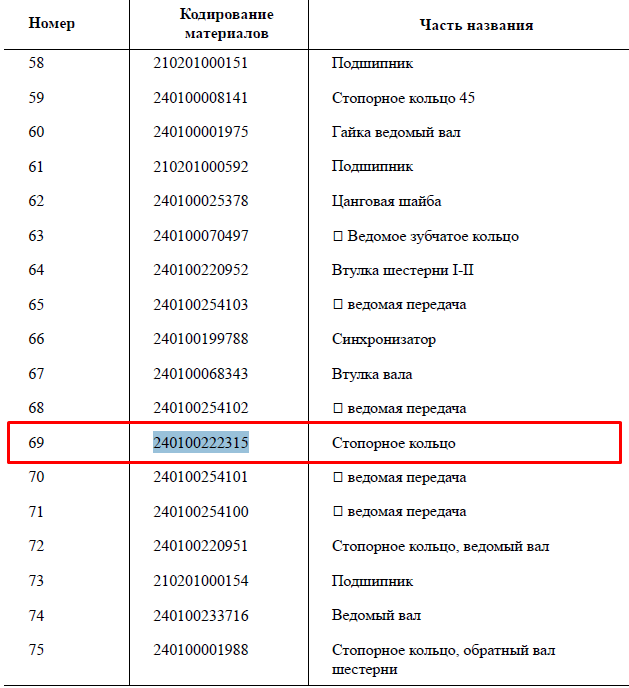 | Номер | Кодирование материалов | Часть названия |
|---|---|---|
| 58 | 210201000151 | Подшипник |
| 59 | 240100008141 | Стопорное кольцо 45 |
| 60 | 240100001975 | Гайка ведомый вал |
| 61 | 210201000592 | Подшипник |
| 62 | 240100025378 | Цанговая шайба |
| 63 | 240100070497 | □ Ведомое зубчатое кольцо |
| 64 | 240100220952 | Втулка шестерни I-II |
| 65 | 240100254103 | □ ведомая передача |
| 66 | 240100199788 | Синхронизатор |
| 67 | 240100068343 | Втулка вала |
| 68 | 240100254102 | □ ведомая передача |
| 69 | 240100222315 | Стопорное кольцо |
| 70 | 240100254101 | □ ведомая передача |
| 71 | 240100254100 | □ ведомая передача |
| 72 | 240100220951 | Стопорное кольцо, ведомый вал |
| 73 | 210201000154 | Подшипник |
| 74 | 240100233716 | Ведомый вал |
| 75 | 240100001988 | Стопорное кольцо, обратный вал шестерни |